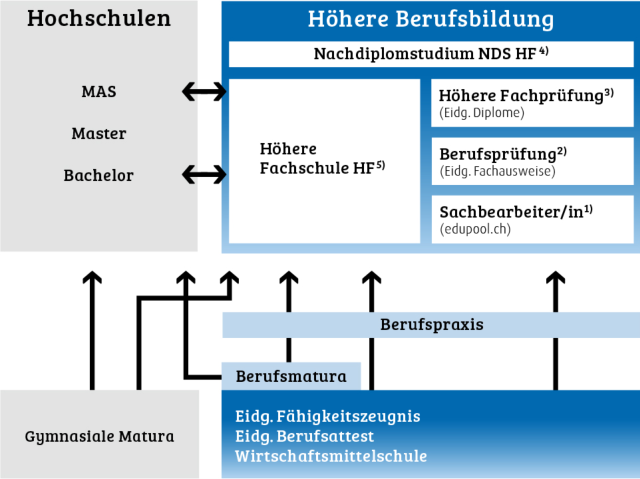 Hochschulen

MAS

Master

Bachelor

Höhere Berufsbildung

Nachdiplomstudium NDS HF $^{4)}$

Höhere Fachschule HF $^{5)}$

Höhere Fachprüfung $^{3)}$
(Eidg. Diplome)

Berufsprüfung $^{2)}$
(Eidg. Fachausweise)

Sachbearbeiter/in $^{1)}$
(edupool.ch)

Berufspraxis

Berufsmatura

Gymnasiale Matura

Eidg. Fähigkeitszeugnis
Eidg. Berufsattest
Wirtschaftsmittelschule